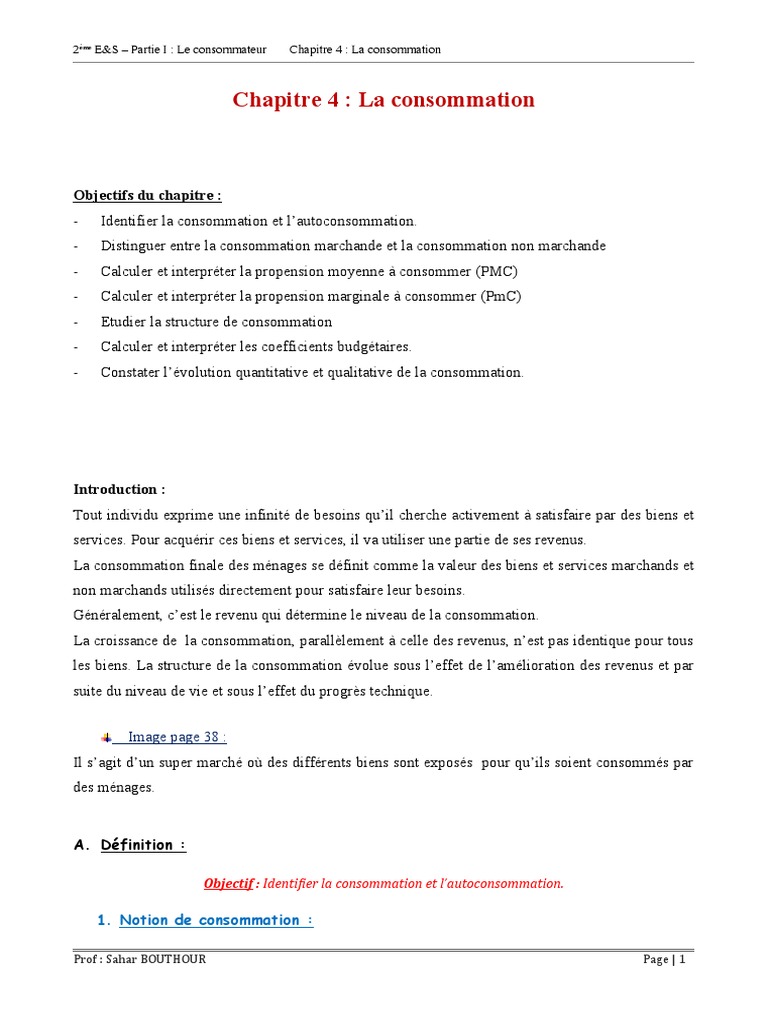 2ème E&S – Partie I : Le consommateur Chapitre 4 : La consommation

Chapitre 4 : La consommation

Objectifs du chapitre :
- Identifier la consommation et l'autoconsommation.
- Distinguer entre la consommation marchande et la consommation non marchande
- Calculer et interpréter la propension moyenne à consommer (PMC)
- Calculer et interpréter la propension marginale à consommer (PmC)
- Etudier la structure de consommation
- Calculer et interpréter les coefficients budgétaires.
- Constater l'évolution quantitative et qualitative de la consommation.

Introduction :
Tout individu exprime une infinité de besoins qu'il cherche activement à satisfaire par des biens et services. Pour acquérir ces biens et services, il va utiliser une partie de ses revenus.
La consommation finale des ménages se définit comme la valeur des biens et services marchands et non marchands utilisés directement pour satisfaire leur besoins.
Généralement, c'est le revenu qui détermine le niveau de la consommation.
La croissance de la consommation, parallèlement à celle des revenus, n'est pas identique pour tous les biens. La structure de la consommation évolue sous l'effet de l'amélioration des revenus et par suite du niveau de vie et sous l'effet du progrès technique.

Image page 38 :
Il s'agit d'un super marché où des différents biens sont exposés pour qu'ils soient consommés par des ménages.

A. Définition :

Objectif : Identifier la consommation et l'autoconsommation.

1. Notion de consommation :

Prof : Sahar BOUTHOUR Page | 1